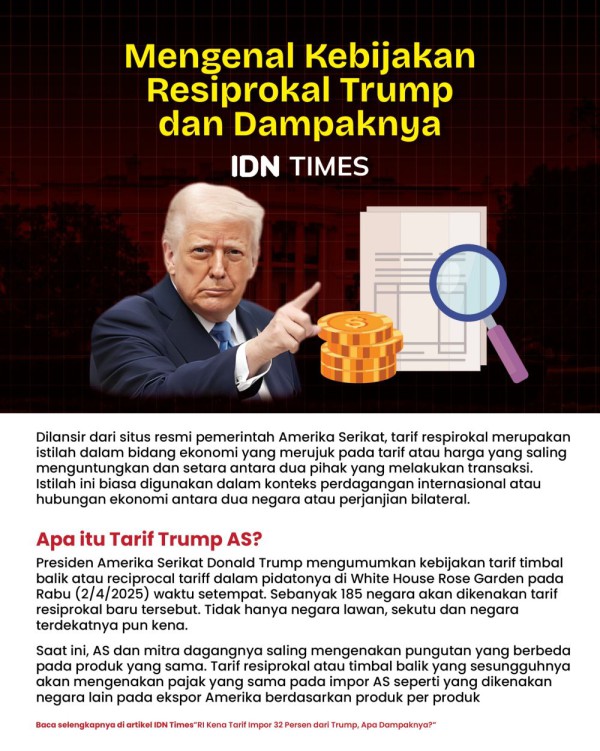 Mengenal Kebijakan Resiprokal Trump dan Dampaknya

IDN TIMES

Dilansir dari situs resmi pemerintah Amerika Serikat, tarif respirokal merupakan istilah dalam bidang ekonomi yang merujuk pada tarif atau harga yang saling menguntungkan dan setara antara dua pihak yang melakukan transaksi. Istilah ini biasa digunakan dalam konteks perdagangan internasional atau hubungan ekonomi antara dua negara atau perjanjian bilateral.

Apa itu Tarif Trump AS?

Presiden Amerika Serikat Donald Trump mengumumkan kebijakan tarif timbal balik atau reciprocal tariff dalam pidatonya di White House Rose Garden pada Rabu (2/4/2025) waktu setempat. Sebanyak 185 negara akan dikenakan tarif resiprokal baru tersebut. Tidak hanya negara lawan, sekutu dan negara terdekatnya pun kena.

Saat ini, AS dan mitra dagangnya saling mengenakan pungutan yang berbeda pada produk yang sama. Tarif resiprokal atau timbal balik yang sesungguhnya akan mengenakan pajak yang sama pada impor AS seperti yang dikenakan negara lain pada ekspor Amerika berdasarkan produk per produk

Baca selengkapnya di artikel IDN Times"RI Kena Tarif Impor 32 Persen dari Trump, Apa Dampaknya?"